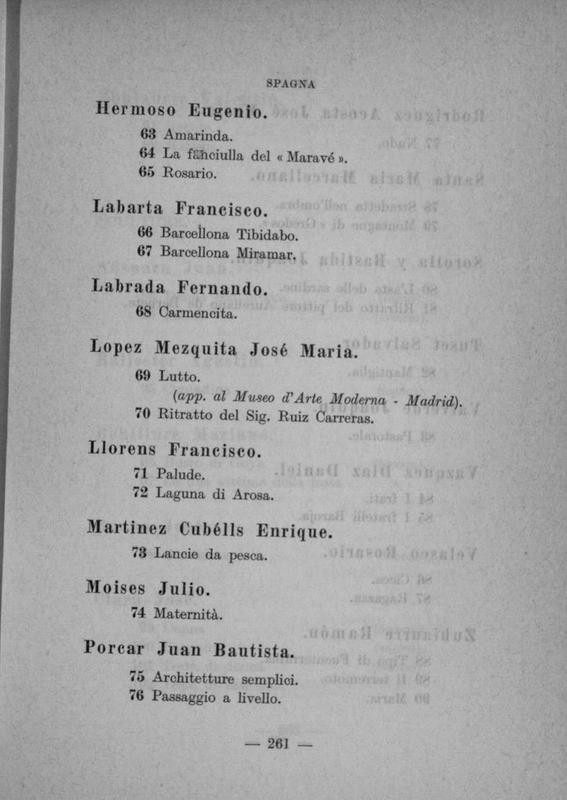 SPAGNA

Hermoso Eugenio.

63 Amarinda.
64 La fanciulla del « Maravé ».
65 Rosario.

Labarta Francisco.

66 Barcellona Tibidabo.
67 Barcellona Miramar.

Labrada Fernando.

68 Carmencita.

Lopez Mezquita José Maria.

69 Lutto.
(app. al Museo d'Arte Moderna - Madrid).
70 Ritratto del Sig. Ruiz Carreras.

Llorens Francisco.

71 Palude.
72 Laguna di Arosa.

Martinez Cubélls Enrique.

73 Lancie da pesca.

Moises Julio.

74 Maternità.

Porcar Juan Bautista.

75 Architetture semplici.
76 Passaggio a livello.

— 261 —